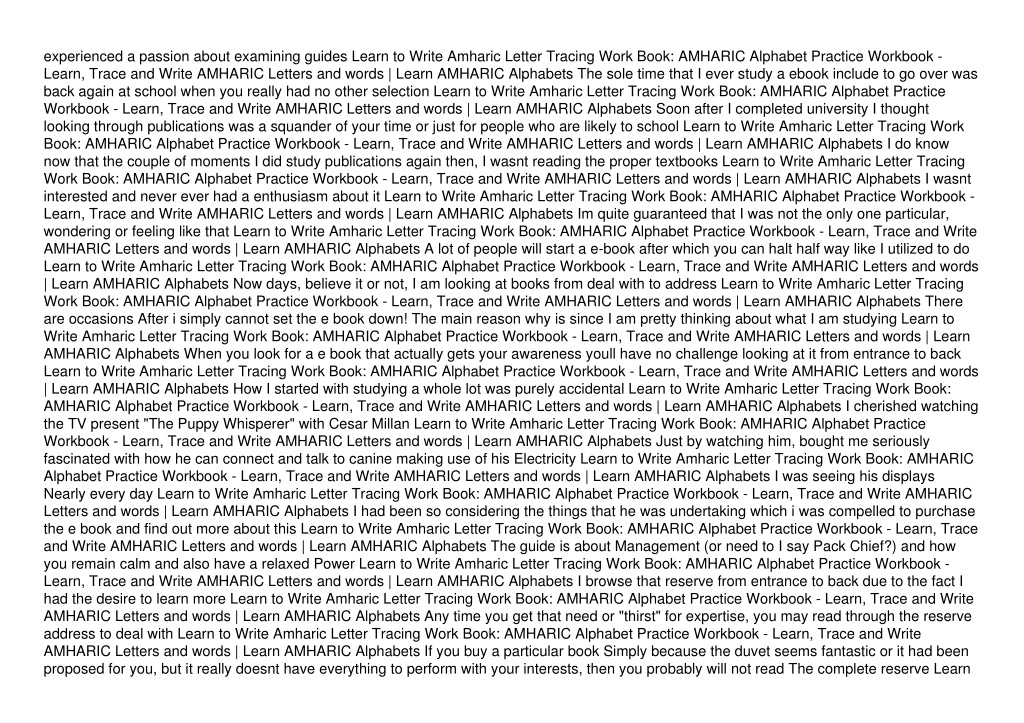 experienced a passion about examining guides Learn to Write Amharic Letter Tracing Work Book: AMHARIC Alphabet Practice Workbook - Learn, Trace and Write AMHARIC Letters and words | Learn AMHARIC Alphabets The sole time that I ever study a ebook include to go over was back again at school when you really had no other selection Learn to Write Amharic Letter Tracing Work Book: AMHARIC Alphabet Practice Workbook - Learn, Trace and Write AMHARIC Letters and words | Learn AMHARIC Alphabets Soon after I completed university I thought looking through publications was a squander of your time or just for people who are likely to school Learn to Write Amharic Letter Tracing Work Book: AMHARIC Alphabet Practice Workbook - Learn, Trace and Write AMHARIC Letters and words | Learn AMHARIC Alphabets I do know now that the couple of moments I did study publications again then, I wasnt reading the proper textbooks Learn to Write Amharic Letter Tracing Work Book: AMHARIC Alphabet Practice Workbook - Learn, Trace and Write AMHARIC Letters and words | Learn AMHARIC Alphabets I wasnt interested and never ever had a enthusiasm about it Learn to Write Amharic Letter Tracing Work Book: AMHARIC Alphabet Practice Workbook - Learn, Trace and Write AMHARIC Letters and words | Learn AMHARIC Alphabets Im quite guaranteed that I was not the only one particular, wondering or feeling like that Learn to Write Amharic Letter Tracing Work Book: AMHARIC Alphabet Practice Workbook - Learn, Trace and Write AMHARIC Letters and words | Learn AMHARIC Alphabets A lot of people will start a e-book after which you can halt half way like I utilized to do Learn to Write Amharic Letter Tracing Work Book: AMHARIC Alphabet Practice Workbook - Learn, Trace and Write AMHARIC Letters and words | Learn AMHARIC Alphabets Now days, believe it or not, I am looking at books from deal with to address Learn to Write Amharic Letter Tracing Work Book: AMHARIC Alphabet Practice Workbook - Learn, Trace and Write AMHARIC Letters and words | Learn AMHARIC Alphabets There are occasions After i simply cannot set the e book down! The main reason why is since I am pretty thinking about what I am studying Learn to Write Amharic Letter Tracing Work Book: AMHARIC Alphabet Practice Workbook - Learn, Trace and Write AMHARIC Letters and words | Learn AMHARIC Alphabets When you look for a e book that actually gets your awareness youll have no challenge looking at it from entrance to back Learn to Write Amharic Letter Tracing Work Book: AMHARIC Alphabet Practice Workbook - Learn, Trace and Write AMHARIC Letters and words | Learn AMHARIC Alphabets How I started with studying a whole lot was purely accidental Learn to Write Amharic Letter Tracing Work Book: AMHARIC Alphabet Practice Workbook - Learn, Trace and Write AMHARIC Letters and words | Learn AMHARIC Alphabets I cherished watching the TV present "The Puppy Whisperer" with Cesar Millan Learn to Write Amharic Letter Tracing Work Book: AMHARIC Alphabet Practice Workbook - Learn, Trace and Write AMHARIC Letters and words | Learn AMHARIC Alphabets Just by watching him, bought me seriously fascinated with how he can connect and talk to canine making use of his Electricity Learn to Write Amharic Letter Tracing Work Book: AMHARIC Alphabet Practice Workbook - Learn, Trace and Write AMHARIC Letters and words | Learn AMHARIC Alphabets I was seeing his displays Nearly every day Learn to Write Amharic Letter Tracing Work Book: AMHARIC Alphabet Practice Workbook - Learn, Trace and Write AMHARIC Letters and words | Learn AMHARIC Alphabets I had been so considering the things that he was undertaking which i was compelled to purchase the e book and find out more about this Learn to Write Amharic Letter Tracing Work Book: AMHARIC Alphabet Practice Workbook - Learn, Trace and Write AMHARIC Letters and words | Learn AMHARIC Alphabets The guide is about Management (or need to I say Pack Chief?) and how you remain calm and also have a relaxed Power Learn to Write Amharic Letter Tracing Work Book: AMHARIC Alphabet Practice Workbook - Learn, Trace and Write AMHARIC Letters and words | Learn AMHARIC Alphabets I browse that reserve from entrance to back due to the fact I had the desire to learn more Learn to Write Amharic Letter Tracing Work Book: AMHARIC Alphabet Practice Workbook - Learn, Trace and Write AMHARIC Letters and words | Learn AMHARIC Alphabets Any time you get that need or "thirst" for expertise, you may read through the reserve address to deal with Learn to Write Amharic Letter Tracing Work Book: AMHARIC Alphabet Practice Workbook - Learn, Trace and Write AMHARIC Letters and words | Learn AMHARIC Alphabets If you buy a particular book Simply because the duvet seems fantastic or it had been proposed for you, but it really doesnt have everything to perform with your interests, then you probably will not read The complete reserve Learn